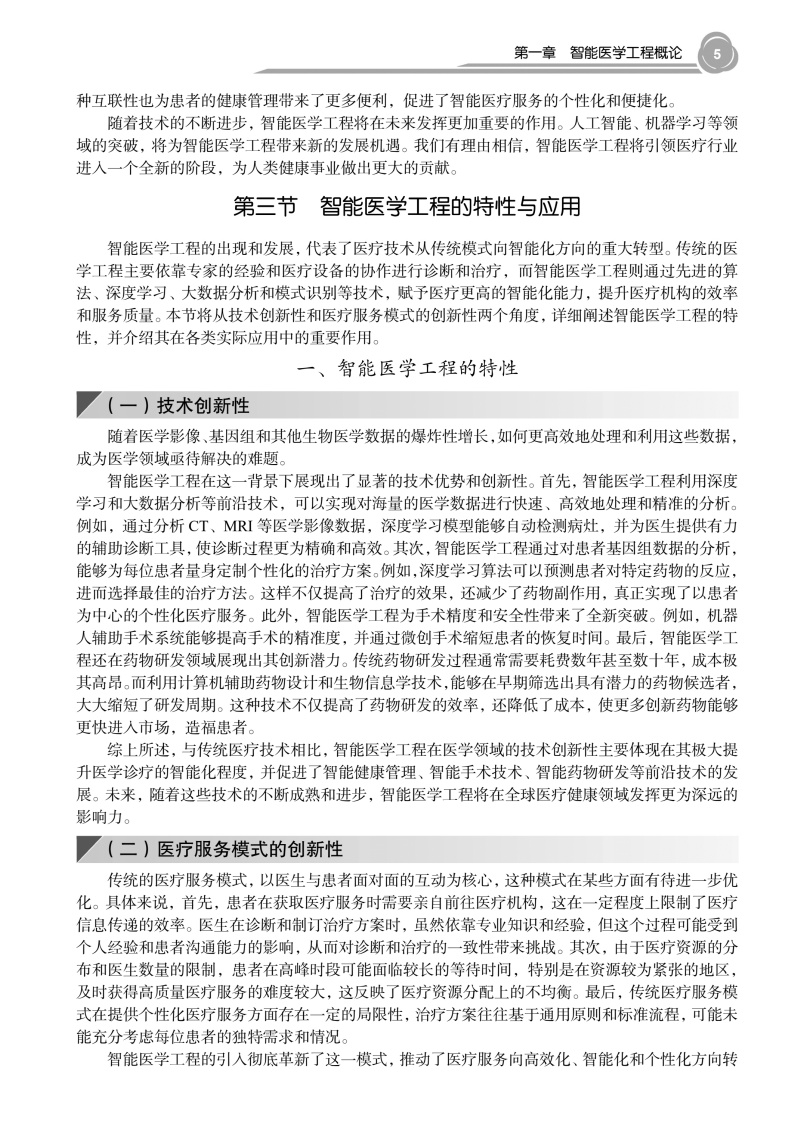 第一章　智能医学工程概论　5

种互联性也为患者的健康管理带来了更多便利，促进了智能医疗服务的个性化和便捷化。

随着技术的不断进步，智能医学工程将在未来发挥更加重要的作用。人工智能、机器学习等领域的突破，将为智能医学工程带来新的发展机遇。我们有理由相信，智能医学工程将引领医疗行业进入一个全新的阶段，为人类健康事业做出更大的贡献。

第三节　智能医学工程的特性与应用

智能医学工程的出现和发展，代表了医疗技术从传统模式向智能化方向的重大转型。传统的医学工程主要依靠专家的经验和医疗设备的协作进行诊断和治疗，而智能医学工程则通过先进的算法、深度学习、大数据分析和模式识别等技术，赋予医疗更高的智能化能力，提升医疗机构的效率和服务质量。本节将从技术创新性和医疗服务模式的创新性两个角度，详细阐述智能医学工程的特性，并介绍其在各类实际应用中的重要作用。

一、智能医学工程的特性

（一）技术创新性

随着医学影像、基因组和其他生物医学数据的爆炸性增长，如何更高效地处理和利用这些数据，成为医学领域亟待解决的难题。

智能医学工程在这一背景下展现出了显著的技术优势和创新性。首先，智能医学工程利用深度学习和大数据分析等前沿技术，可以实现对海量的医学数据进行快速、高效地处理和精准的分析。例如，通过分析 CT、MRI 等医学影像数据，深度学习模型能够自动检测病灶，并为医生提供有力的辅助诊断工具，使诊断过程更为精确和高效。其次，智能医学工程通过对患者基因组数据的分析，能够为每位患者量身定制个性化的治疗方案。例如，深度学习算法可以预测患者对特定药物的反应，进而选择最佳的治疗方法。这样不仅提高了治疗的效果，还减少了药物副作用，真正实现了以患者为中心的个性化医疗服务。此外，智能医学工程为手术精度和安全性带来了全新突破。例如，机器人辅助手术系统能够提高手术的精准度，并通过微创手术缩短患者的恢复时间。最后，智能医学工程还在药物研发领域展现出其创新潜力。传统药物研发过程通常需要耗费数年甚至数十年，成本极其高昂。而利用计算机辅助药物设计和生物信息学技术，能够在早期筛选出具有潜力的药物候选者，大大缩短了研发周期。这种技术不仅提高了药物研发的效率，还降低了成本，使更多创新药物能够更快进入市场，造福患者。

综上所述，与传统医疗技术相比，智能医学工程在医学领域的技术创新性主要体现在其极大提升医学诊疗的智能化程度，并促进了智能健康管理、智能手术技术、智能药物研发等前沿技术的发展。未来，随着这些技术的不断成熟和进步，智能医学工程将在全球医疗健康领域发挥更为深远的影响力。

（二）医疗服务模式的创新性

传统的医疗服务模式，以医生与患者面对面的互动为核心，这种模式在某些方面有待进一步优化。具体来说，首先，患者在获取医疗服务时需要亲自前往医疗机构，这在一定程度上限制了医疗信息传递的效率。医生在诊断和制订治疗方案时，虽然依靠专业知识和经验，但这个过程可能受到个人经验和患者沟通能力的影响，从而对诊断和治疗的一致性带来挑战。其次，由于医疗资源的分布和医生数量的限制，患者在高峰时段可能面临较长的等待时间，特别是在资源较为紧张的地区，及时获得高质量医疗服务的难度较大，这反映了医疗资源分配上的不均衡。最后，传统医疗服务模式在提供个性化医疗服务方面存在一定的局限性，治疗方案往往基于通用原则和标准流程，可能未能充分考虑每位患者的独特需求和情况。

智能医学工程的引入彻底革新了这一模式，推动了医疗服务向高效化、智能化和个性化方向转